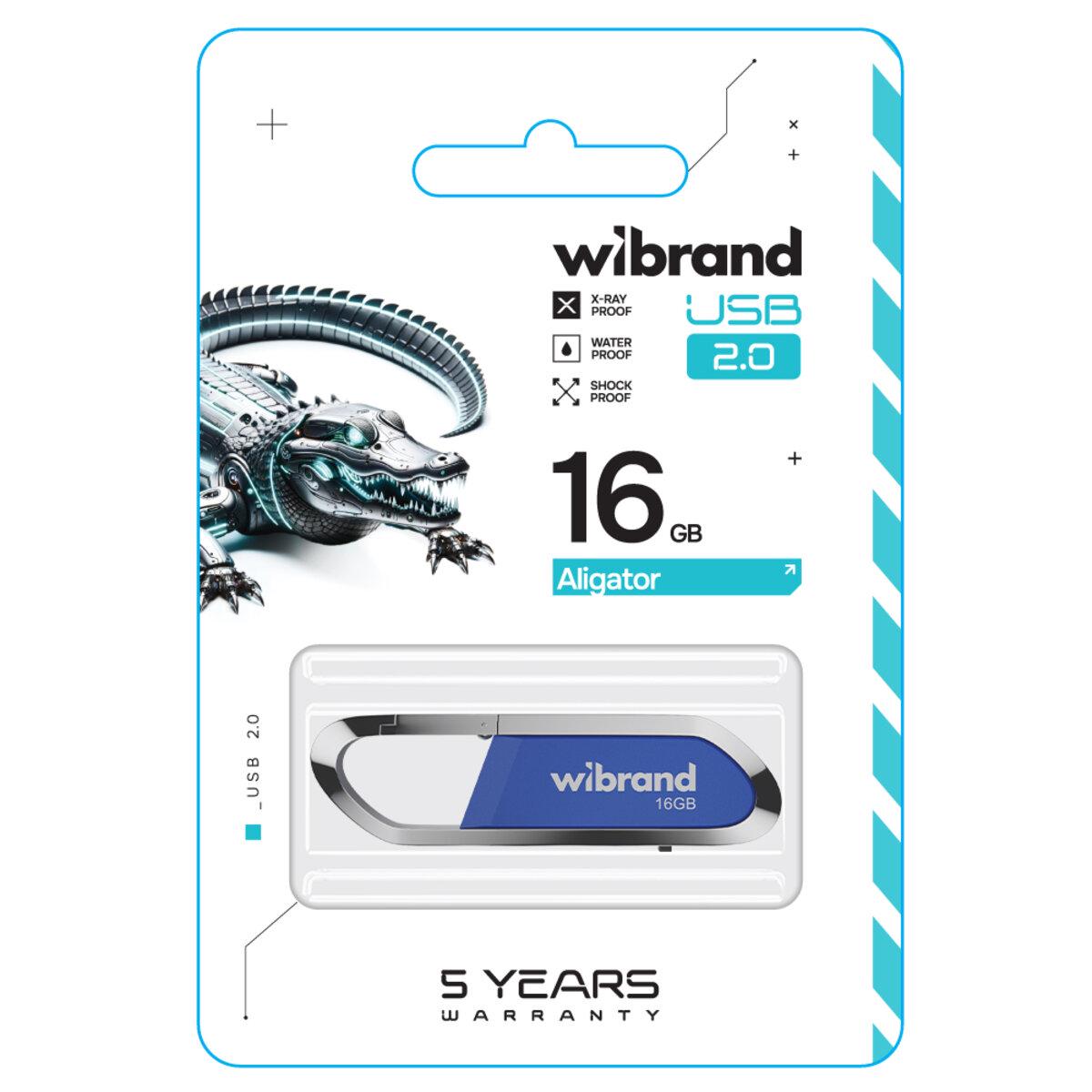 wibrand

X-RAY PROOF

WATER PROOF

SHOCK PROOF

USB
2.0

16 GB

Aligator

_USB 2.0

wibrand
16GB

5 YEARS
WARRANTY